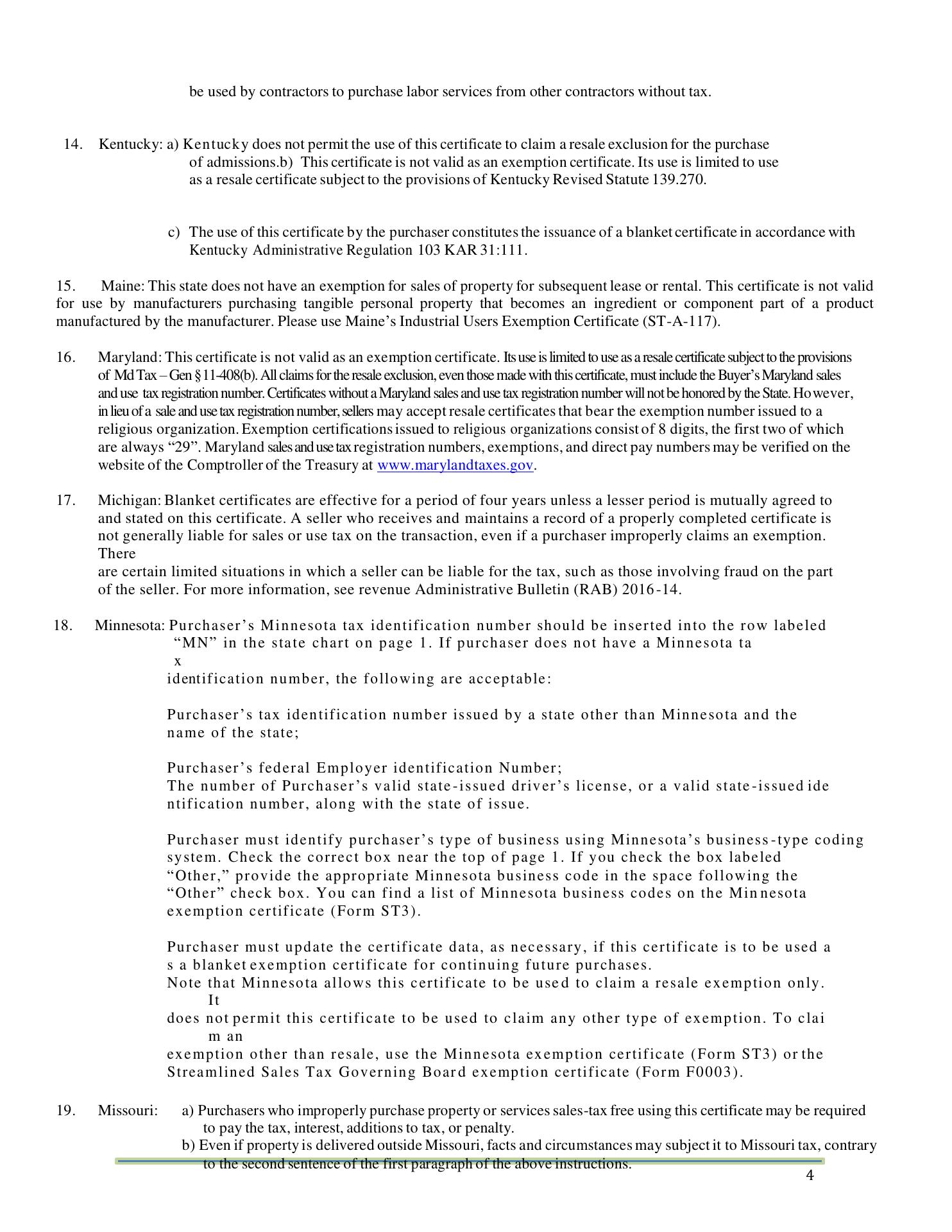 be used by contractors to purchase labor services from other contractors without tax.

14. Kentucky: a) Kentucky does not permit the use of this certificate to claim a resale exclusion for the purchase of admissions.b) This certificate is not valid as an exemption certificate. Its use is limited to use as a resale certificate subject to the provisions of Kentucky Revised Statute 139.270.

c) The use of this certificate by the purchaser constitutes the issuance of a blanket certificate in accordance with Kentucky Administrative Regulation 103 KAR 31:111.

15. Maine: This state does not have an exemption for sales of property for subsequent lease or rental. This certificate is not valid for use by manufacturers purchasing tangible personal property that becomes an ingredient or component part of a product manufactured by the manufacturer. Please use Maine's Industrial Users Exemption Certificate (ST-A-117).

16. Maryland: This certificate is not valid as an exemption certificate. Its use is limited to use as a resale certificate subject to the provisions of Md Tax – Gen § 11-408(b). All claims for the resale exclusion, even those made with this certificate, must include the Buyer's Maryland sales and use tax registration number. Certificates without a Maryland sales and use tax registration number will not be honored by the State. However, in lieu of a sale and use tax registration number, sellers may accept resale certificates that bear the exemption number issued to a religious organization. Exemption certifications issued to religious organizations consist of 8 digits, the first two of which are always "29". Maryland sales and use tax registration numbers, exemptions, and direct pay numbers may be verified on the website of the Comptroller of the Treasury at www.marylandtaxes.gov.

17. Michigan: Blanket certificates are effective for a period of four years unless a lesser period is mutually agreed to and stated on this certificate. A seller who receives and maintains a record of a properly completed certificate is not generally liable for sales or use tax on the transaction, even if a purchaser improperly claims an exemption. There
are certain limited situations in which a seller can be liable for the tax, such as those involving fraud on the part of the seller. For more information, see revenue Administrative Bulletin (RAB) 2016-14.

18. Minnesota: Purchaser's Minnesota tax identification number should be inserted into the row labeled "MN" in the state chart on page 1. If purchaser does not have a Minnesota ta x
identification number, the following are acceptable:

Purchaser's tax identification number issued by a state other than Minnesota and the name of the state;

Purchaser's federal Employer identification Number;
The number of Purchaser's valid state-issued driver's license, or a valid state-issued ide ntification number, along with the state of issue.

Purchaser must identify purchaser's type of business using Minnesota's business-type coding system. Check the correct box near the top of page 1. If you check the box labeled "Other," provide the appropriate Minnesota business code in the space following the "Other" check box. You can find a list of Minnesota business codes on the Minnesota exemption certificate (Form ST3).

Purchaser must update the certificate data, as necessary, if this certificate is to be used a s a blanket exemption certificate for continuing future purchases.
Note that Minnesota allows this certificate to be used to claim a resale exemption only. It
does not permit this certificate to be used to claim any other type of exemption. To clai m an
exemption other than resale, use the Minnesota exemption certificate (Form ST3) or the Streamlined Sales Tax Governing Board exemption certificate (Form F0003).

19. Missouri: a) Purchasers who improperly purchase property or services sales-tax free using this certificate may be required to pay the tax, interest, additions to tax, or penalty.
b) Even if property is delivered outside Missouri, facts and circumstances may subject it to Missouri tax, contrary to the second sentence of the first paragraph of the above instructions.

4